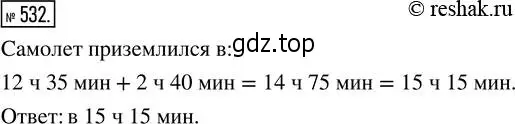 № 532.

© reshak.ru

Самолет приземлился в: gdz.top

12 ч 35 мин + 2 ч 40 мин = 14 ч 75 мин = 15 ч 15 мин.

Ответ: в 15 ч 15 мин.